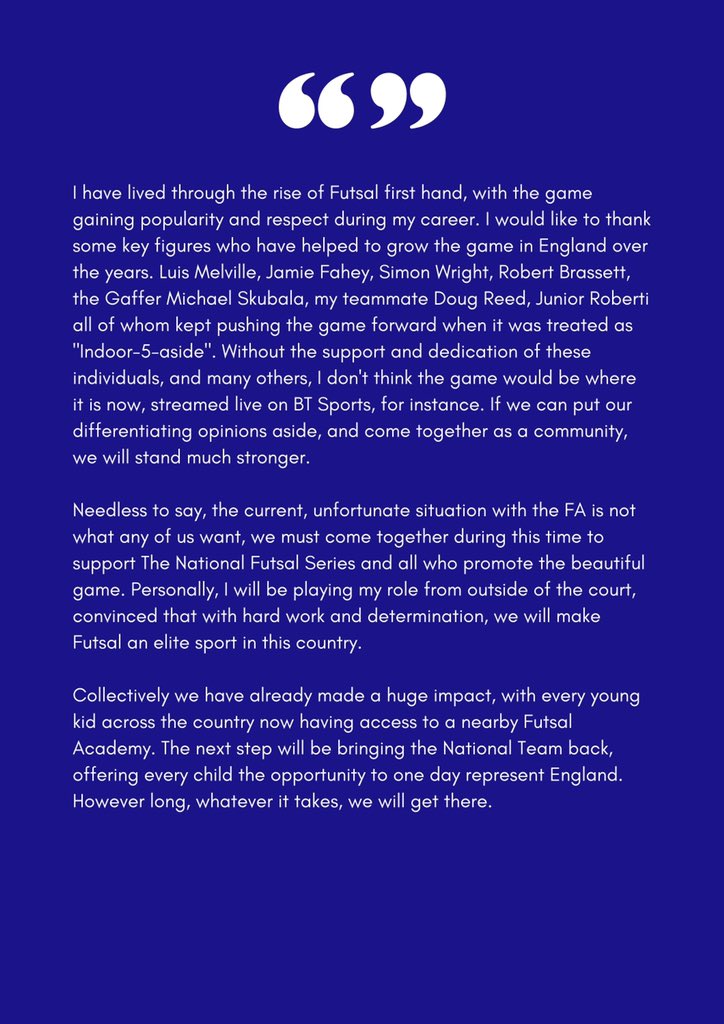 “ ”

I have lived through the rise of Futsal first hand, with the game gaining popularity and respect during my career. I would like to thank some key figures who have helped to grow the game in England over the years. Luis Melville, Jamie Fahey, Simon Wright, Robert Brassett, the Gaffer Michael Skubala, my teammate Doug Reed, Junior Roberti all of whom kept pushing the game forward when it was treated as "Indoor-5-aside". Without the support and dedication of these individuals, and many others, I don't think the game would be where it is now, streamed live on BT Sports, for instance. If we can put our differentiating opinions aside, and come together as a community, we will stand much stronger.

Needless to say, the current, unfortunate situation with the FA is not what any of us want, we must come together during this time to support The National Futsal Series and all who promote the beautiful game. Personally, I will be playing my role from outside of the court, convinced that with hard work and determination, we will make Futsal an elite sport in this country.

Collectively we have already made a huge impact, with every young kid across the country now having access to a nearby Futsal Academy. The next step will be bringing the National Team back, offering every child the opportunity to one day represent England. However long, whatever it takes, we will get there.